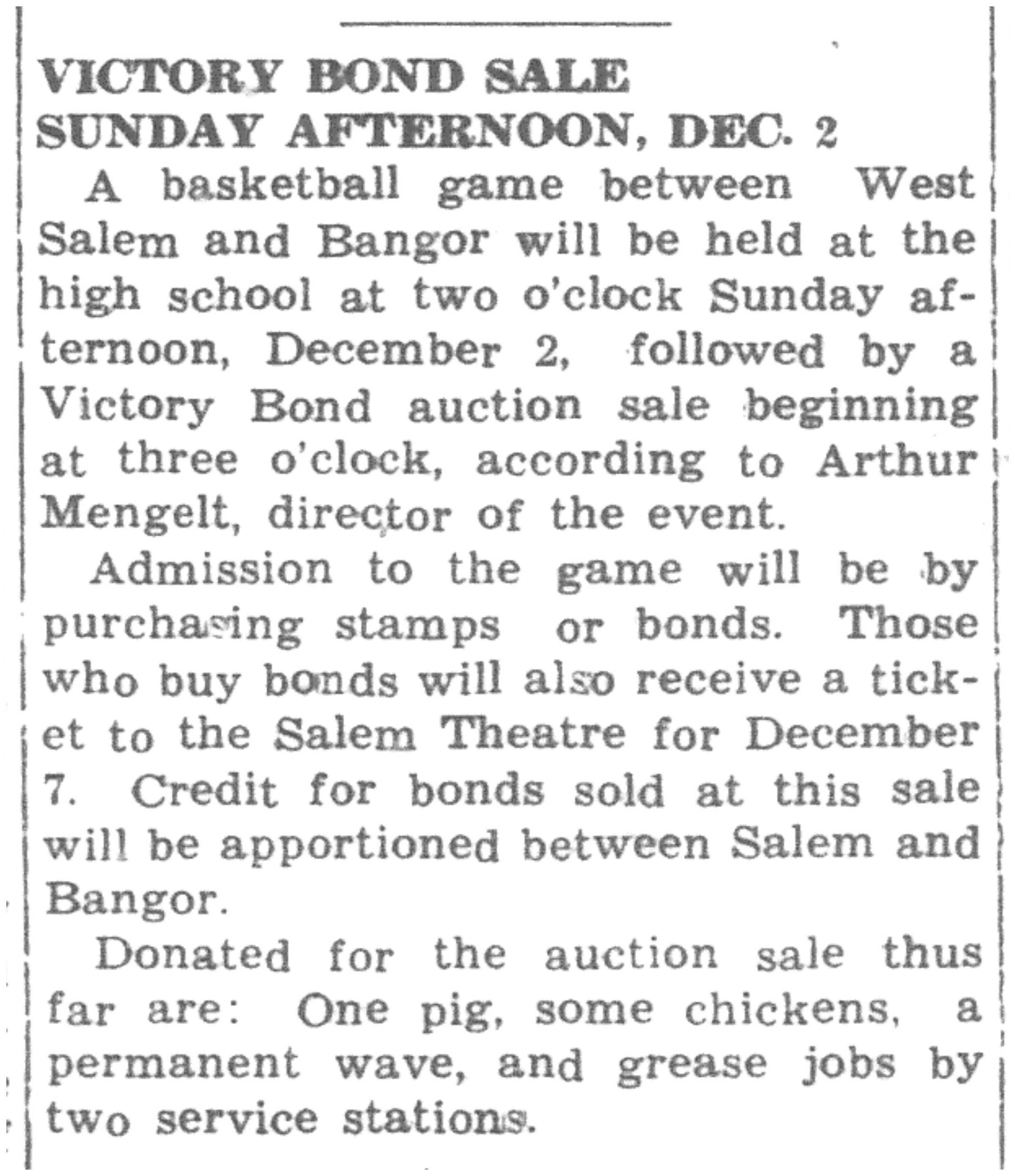 VICTORY BOND SALE
SUNDAY AFTERNOON, DEC. 2

A basketball game between West Salem and Bangor will be held at the high school at two o'clock Sunday afternoon, December 2, followed by a Victory Bond auction sale beginning at three o'clock, according to Arthur Mengelt, director of the event.

Admission to the game will be by purchasing stamps or bonds. Those who buy bonds will also receive a ticket to the Salem Theatre for December 7. Credit for bonds sold at this sale will be apportioned between Salem and Bangor.

Donated for the auction sale thus far are: One pig, some chickens, a permanent wave, and grease jobs by two service stations.